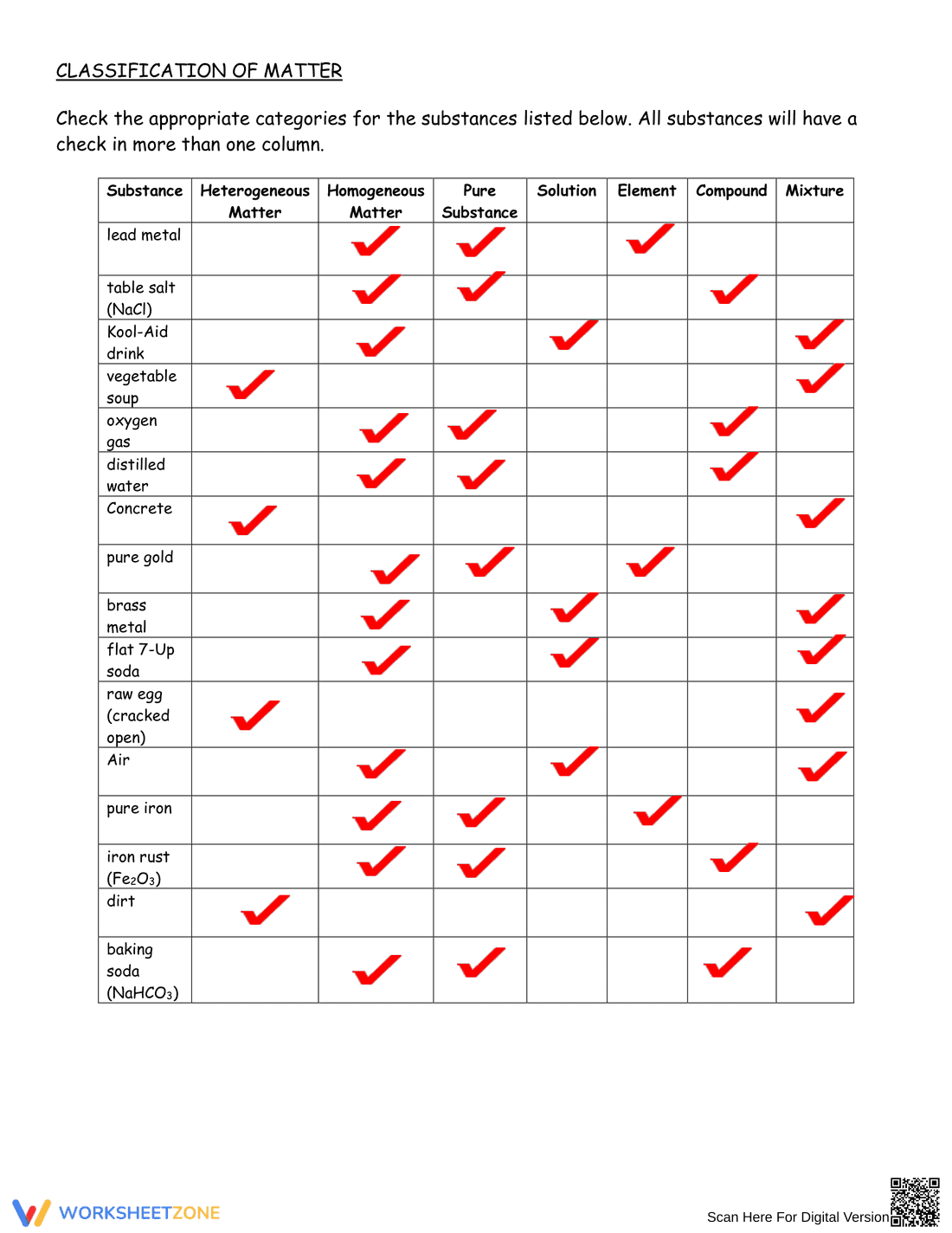 CLASSIFICATION OF MATTER

Check the appropriate categories for the substances listed below. All substances will have a check in more than one column.

| Substance | Heterogeneous Matter | Homogeneous Matter | Pure Substance | Solution | Element | Compound | Mixture |
|---|---|---|---|---|---|---|---|
| lead metal | | ✓ | ✓ | | ✓ | | |
| table salt (NaCl) | | ✓ | ✓ | | | ✓ | |
| Kool-Aid drink | | ✓ | | ✓ | | | ✓ |
| vegetable soup | ✓ | | | | | | ✓ |
| oxygen gas | | ✓ | ✓ | | | ✓ | |
| distilled water | | ✓ | ✓ | | | ✓ | |
| Concrete | ✓ | | | | | | ✓ |
| pure gold | | ✓ | ✓ | | ✓ | | |
| brass metal | | ✓ | | ✓ | | | ✓ |
| flat 7-Up soda | | ✓ | | ✓ | | | ✓ |
| raw egg (cracked open) | ✓ | | | | | | ✓ |
| Air | | ✓ | | ✓ | | | ✓ |
| pure iron | | ✓ | ✓ | | ✓ | | |
| iron rust ($Fe_2O_3$) | | ✓ | ✓ | | | ✓ | |
| dirt | ✓ | | | | | | ✓ |
| baking soda ($NaHCO_3$) | | ✓ | ✓ | | | ✓ | |

WORKSHEETZONE

Scan Here For Digital Version